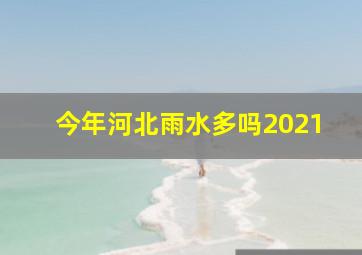 今年河北雨水多吗2021